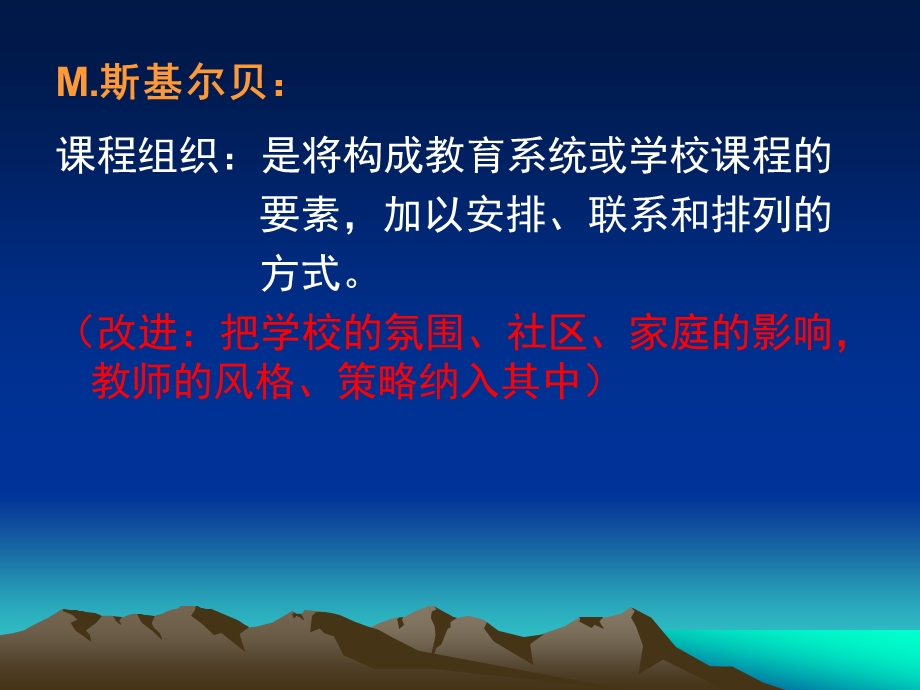 M.斯基尔贝：

课程组织：是将构成教育系统或学校课程的要素，加以安排、联系和排列的方式。

（改进：把学校的氛围、社区、家庭的影响，教师的风格、策略纳入其中）